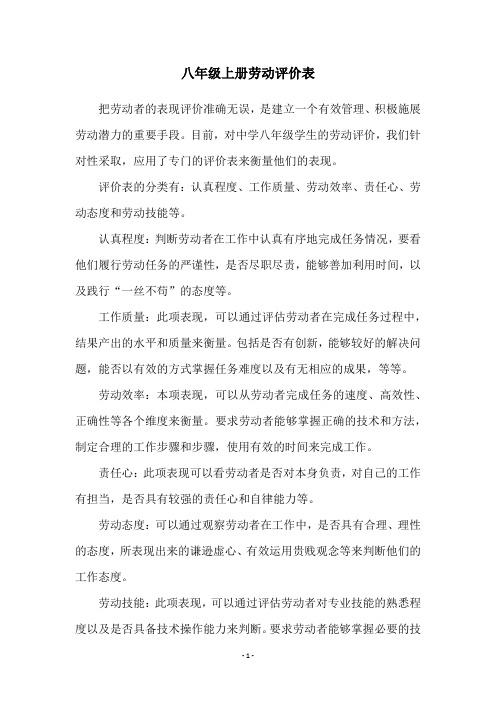 八年级上册劳动评价表

把劳动者的表现评价准确无误，是建立一个有效管理、积极施展劳动潜力的重要手段。目前，对中学八年级学生的劳动评价，我们针对性采取，应用了专门的评价表来衡量他们的表现。

评价表的分类有：认真程度、工作质量、劳动效率、责任心、劳动态度和劳动技能等。

认真程度：判断劳动者在工作中认真有序地完成任务情况，要看他们履行劳动任务的严谨性，是否尽职尽责，能够善加利用时间，以及践行“一丝不苟”的态度等。

工作质量：此项表现，可以通过评估劳动者在完成任务过程中，结果产出的水平和质量来衡量。包括是否有创新，能够较好的解决问题，能否以有效的方式掌握任务难度以及有无相应的成果，等等。

劳动效率：本项表现，可以从劳动者完成任务的速度、高效性、正确性等各个维度来衡量。要求劳动者能够掌握正确的技术和方法，制定合理的工作步骤和步骤，使用有效的时间来完成工作。

责任心：此项表现可以看劳动者是否对本身负责，对自己的工作有担当，是否具有较强的责任心和自律能力等。

劳动态度：可以通过观察劳动者在工作中，是否具有合理、理性的态度，所表现出来的谦逊虚心、有效运用贵贱观念等来判断他们的工作态度。

劳动技能：此项表现，可以通过评估劳动者对专业技能的熟悉程度以及是否具备技术操作能力来判断。要求劳动者能够掌握必要的技

- 1 -